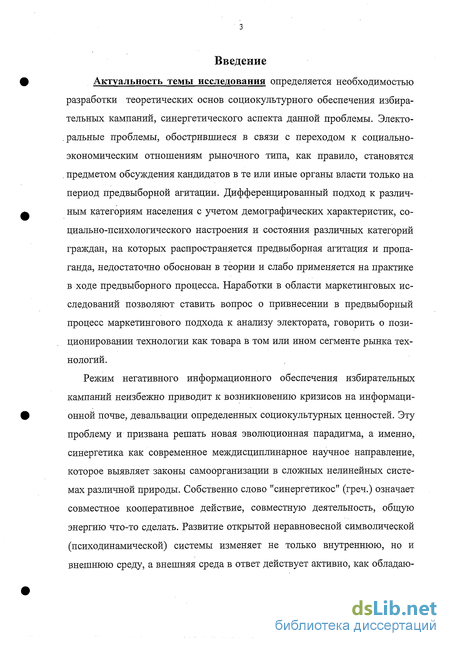 3

Введение

Актуальность темы исследования определяется необходимостью разработки теоретических основ социокультурного обеспечения избирательных кампаний, синергетического аспекта данной проблемы. Электоральные проблемы, обострившиеся в связи с переходом к социально-экономическим отношениям рыночного типа, как правило, становятся предметом обсуждения кандидатов в те или иные органы власти только на период предвыборной агитации. Дифференцированный подход к различным категориям населения с учетом демографических характеристик, социально-психологического настроения и состояния различных категорий граждан, на которых распространяется предвыборная агитация и пропаганда, недостаточно обоснован в теории и слабо применяется на практике в ходе предвыборного процесса. Наработки в области маркетинговых исследований позволяют ставить вопрос о привнесении в предвыборный процесс маркетингового подхода к анализу электората, говорить о позиционировании технологии как товара в том или ином сегменте рынка технологий.

Режим негативного информационного обеспечения избирательных кампаний неизбежно приводит к возникновению кризисов на информационной почве, девальвации определенных социокультурных ценностей. Эту проблему и призвана решать новая эволюционная парадигма, а именно, синергетика как современное междисциплинарное научное направление, которое выявляет законы самоорганизации в сложных нелинейных системах различной природы. Собственно слово "синергетикос" (греч.) означает совместное кооперативное действие, совместную деятельность, общую энергию что-то сделать. Развитие открытой неравновесной символической (психодинамической) системы изменяет не только внутреннюю, но и внешнюю среду, а внешняя среда в ответ действует активно, как обладаю-

dsLib.net
библиотека диссертаций